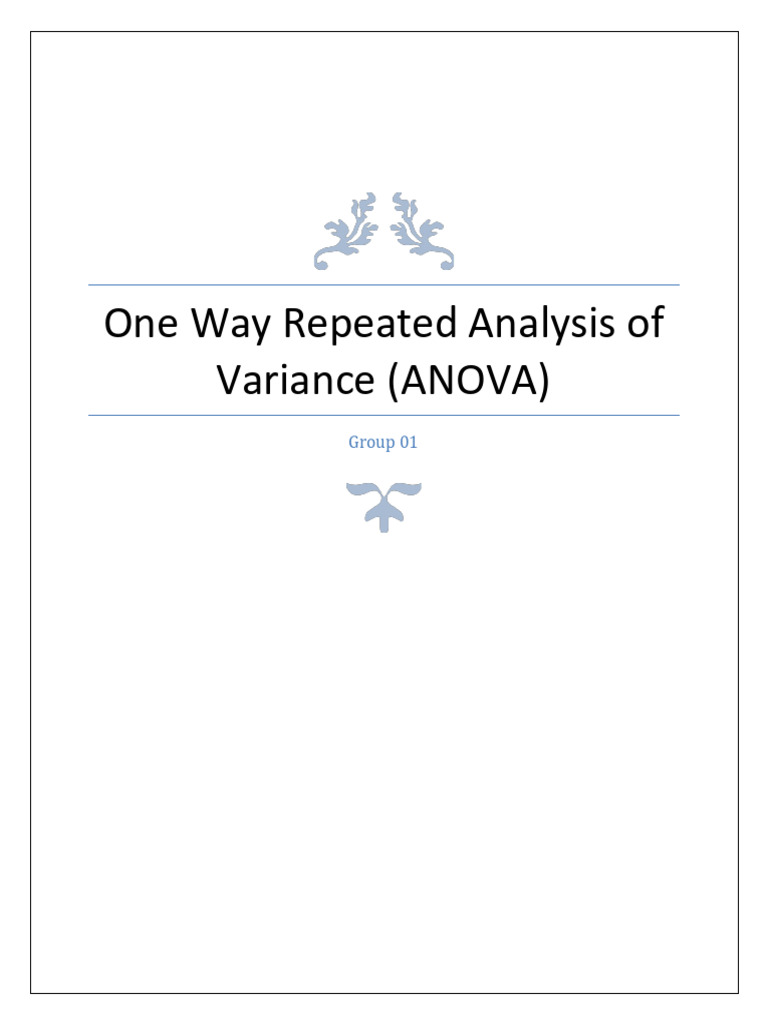 One Way Repeated Analysis of Variance (ANOVA)

Group 01